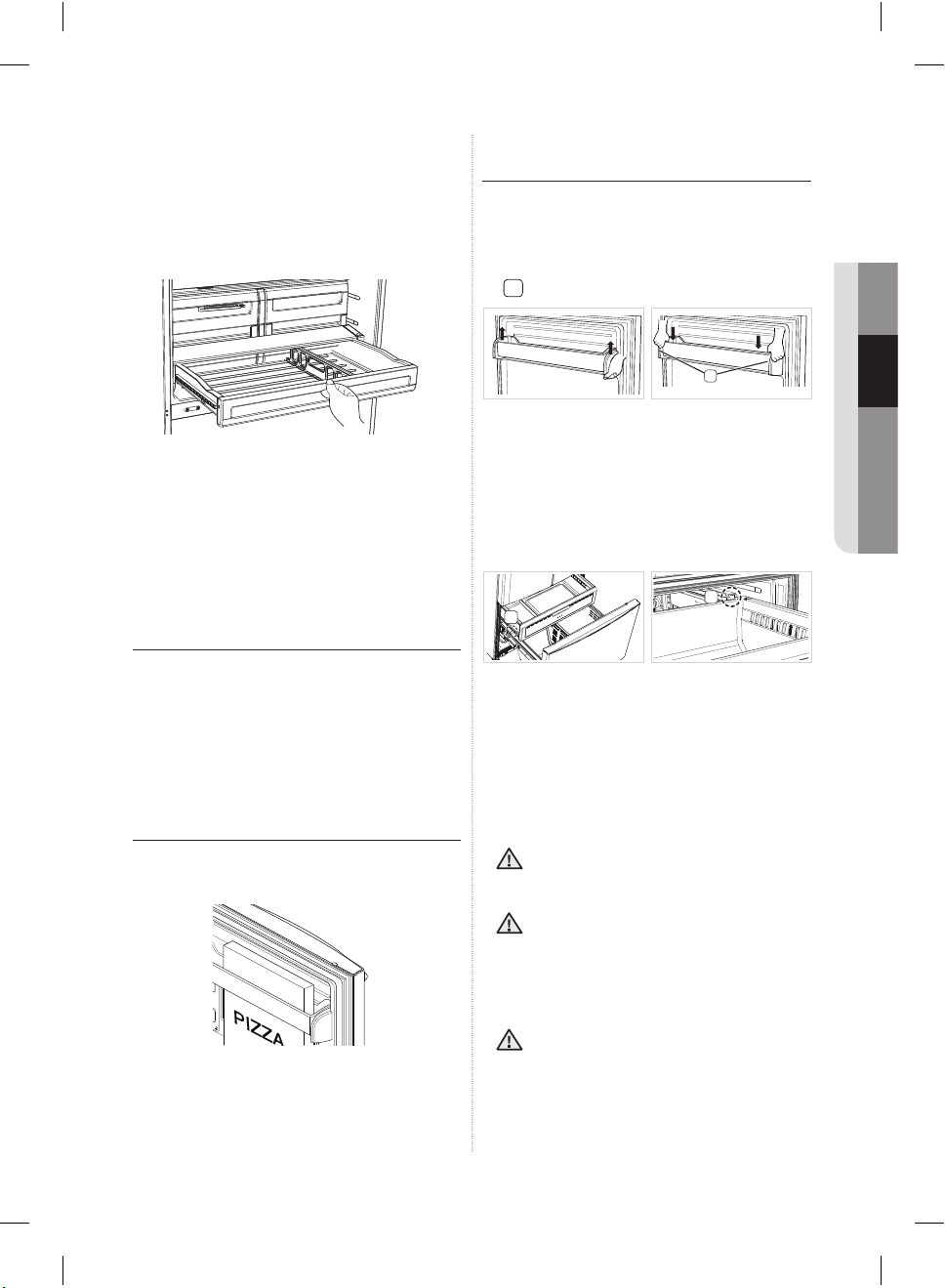 PIZZA